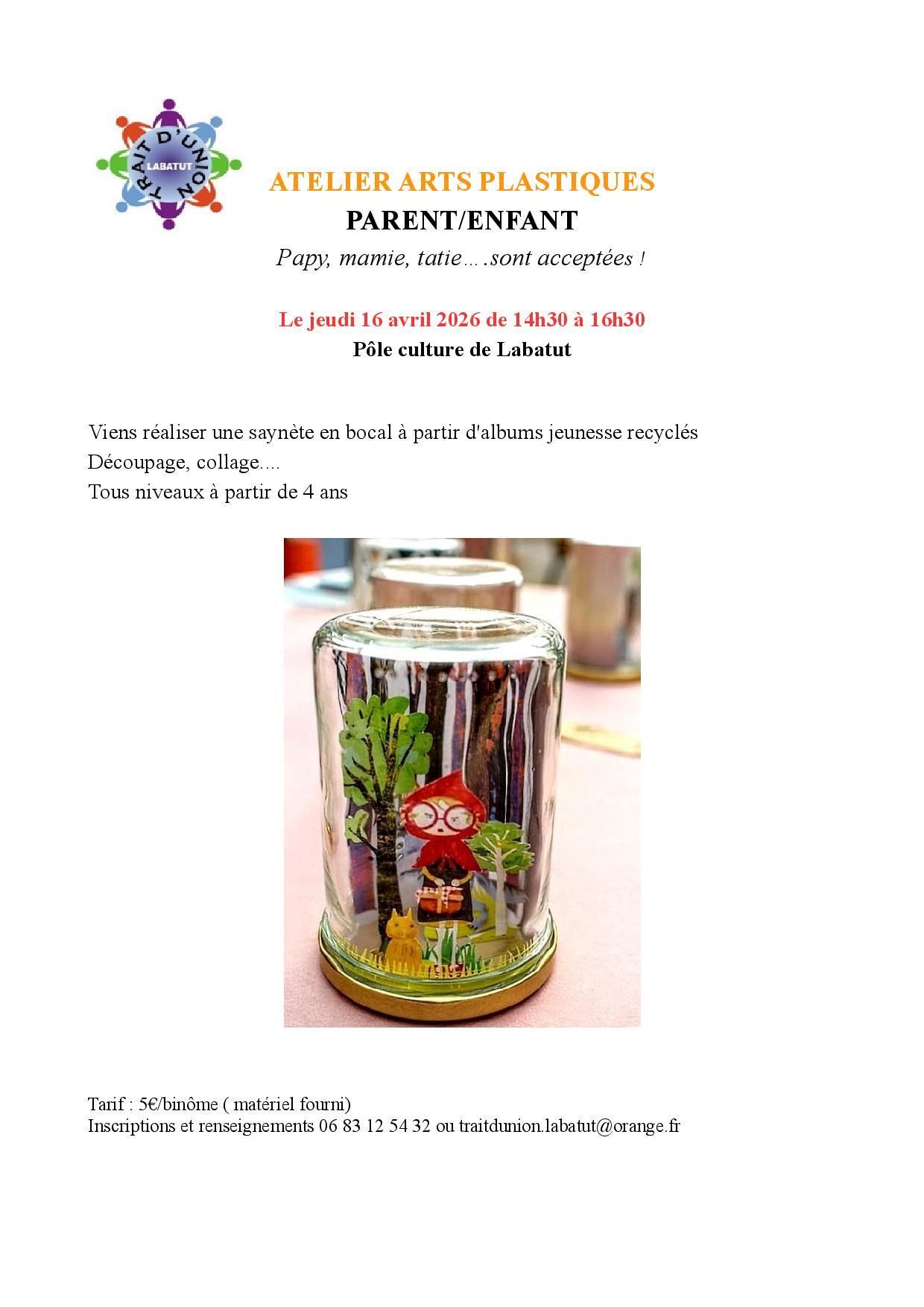 TRAIT D'UNION
LABATUT

ATELIER ARTS PLASTIQUES
PARENT/ENFANT
Papy, mamie, tatie….sont acceptées !

Le jeudi 16 avril 2026 de 14h30 à 16h30
Pôle culture de Labatut

Viens réaliser une saynète en bocal à partir d'albums jeunesse recyclés
Découpage, collage....
Tous niveaux à partir de 4 ans

Tarif : 5€/binôme ( matériel fourni)
Inscriptions et renseignements 06 83 12 54 32 ou traitdunion.labatut@orange.fr